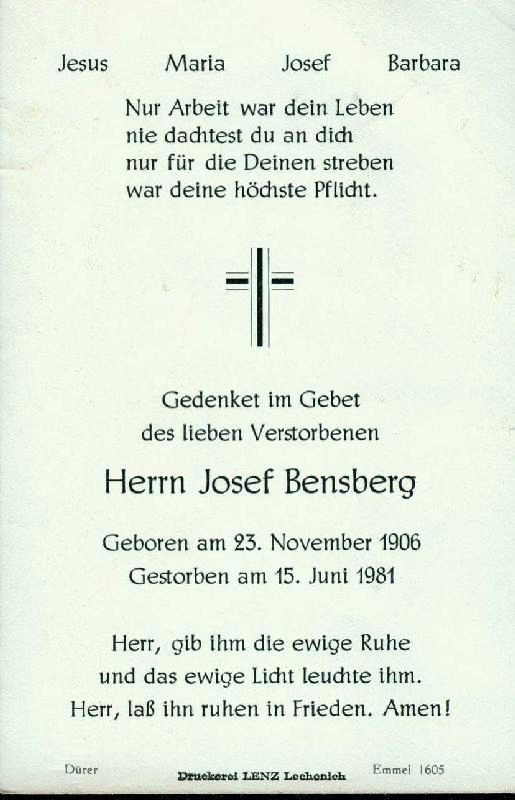 Jesus Maria Josef Barbara

Nur Arbeit war dein Leben
nie dachtest du an dich
nur für die Deinen streben
war deine höchste Pflicht.

Gedenket im Gebet
des lieben Verstorbenen

Herrn Josef Bensberg

Geboren am 23. November 1906
Gestorben am 15. Juni 1981

Herr, gib ihm die ewige Ruhe
und das ewige Licht leuchte ihm.
Herr, laß ihn ruhen in Frieden. Amen!

Dürer Druckerei LENZ Lechenich Emmel 1605